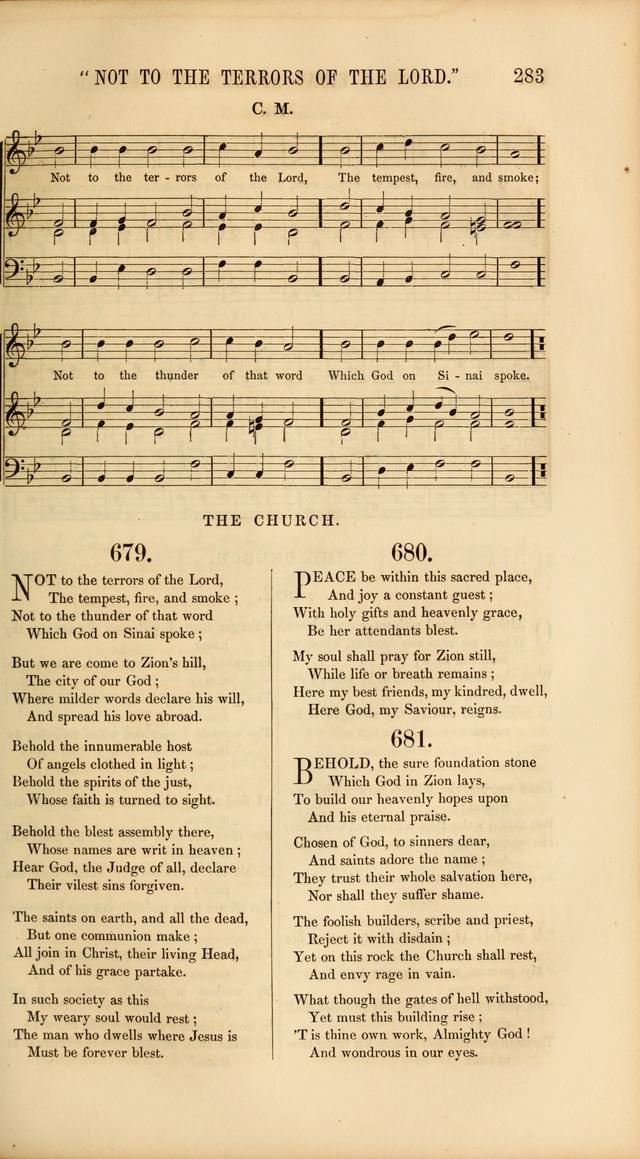 "NOT TO THE TERRORS OF THE LORD." 283

C. M.

Not to the ter - rors of the Lord, The tempest, fire, and smoke;

Not to the thunder of that word Which God on Si - nai spoke.

THE CHURCH.

679.

NOT to the terrors of the Lord,
The tempest, fire, and smoke;
Not to the thunder of that word
Which God on Sinai spoke;

But we are come to Zion's hill,
The city of our God;
Where milder words declare his will,
And spread his love abroad.

Behold the innumerable host
Of angels clothed in light;
Behold the spirits of the just,
Whose faith is turned to sight.

Behold the blest assembly there,
Whose names are writ in heaven;
Hear God, the Judge of all, declare
Their vilest sins forgiven.

The saints on earth, and all the dead,
But one communion make;
All join in Christ, their living Head,
And of his grace partake.

In such society as this
My weary soul would rest;
The man who dwells where Jesus is
Must be forever blest.

680.

PEACE be within this sacred place,
And joy a constant guest;
With holy gifts and heavenly grace,
Be her attendants blest.

My soul shall pray for Zion still,
While life or breath remains;
Here my best friends, my kindred, dwell,
Here God, my Saviour, reigns.

681.

BEHOLD, the sure foundation stone
Which God in Zion lays,
To build our heavenly hopes upon
And his eternal praise.

Chosen of God, to sinners dear,
And saints adore the name;
They trust their whole salvation here,
Nor shall they suffer shame.

The foolish builders, scribe and priest,
Reject it with disdain;
Yet on this rock the Church shall rest,
And envy rage in vain.

What though the gates of hell withstood,
Yet must this building rise;
'T is thine own work, Almighty God!
And wondrous in our eyes.